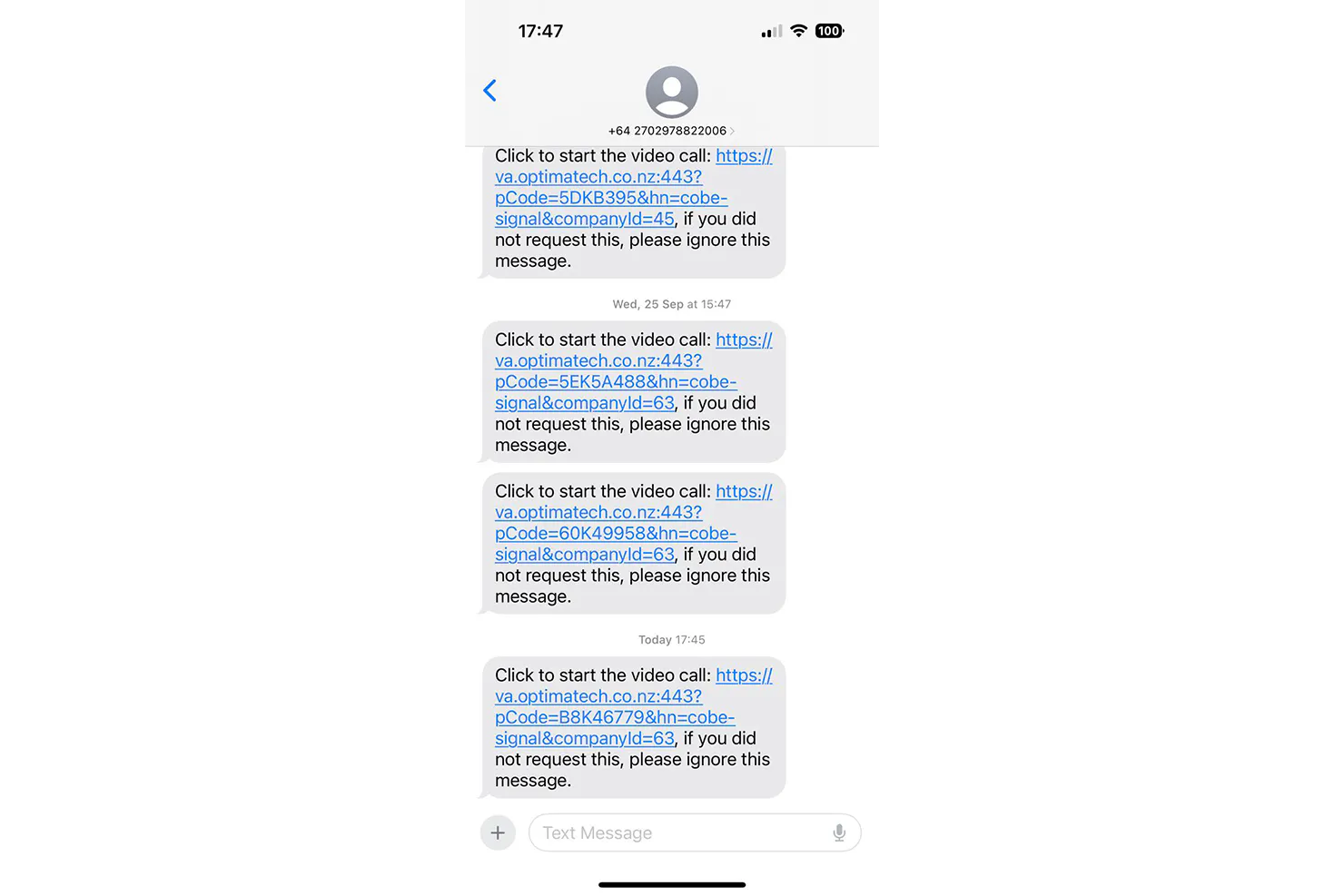 17:47

100

+64 2702978822006

Click to start the video call: https://va.optimatech.co.nz:443?pCode=5DKB395&hn=cobe-signal&companyId=45, if you did not request this, please ignore this message.

Wed, 25 Sep at 15:47

Click to start the video call: https://va.optimatech.co.nz:443?pCode=5EK5A488&hn=cobe-signal&companyId=63, if you did not request this, please ignore this message.

Click to start the video call: https://va.optimatech.co.nz:443?pCode=60K49958&hn=cobe-signal&companyId=63, if you did not request this, please ignore this message.

Today 17:45

Click to start the video call: https://va.optimatech.co.nz:443?pCode=B8K46779&hn=cobe-signal&companyId=63, if you did not request this, please ignore this message.

Text Message